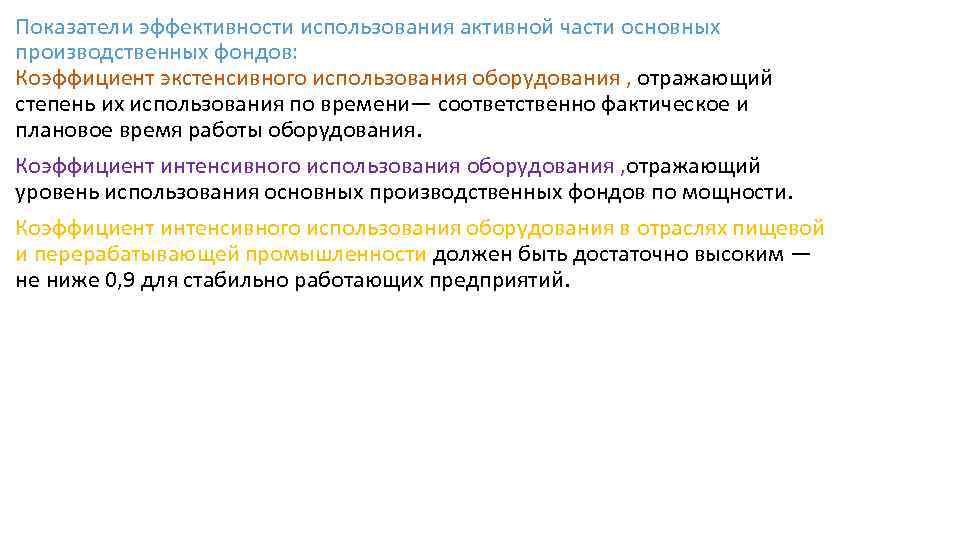 Показатели эффективности использования активной части основных производственных фондов:
Коэффициент экстенсивного использования оборудования , отражающий степень их использования по времени— соответственно фактическое и плановое время работы оборудования.

Коэффициент интенсивного использования оборудования ,отражающий уровень использования основных производственных фондов по мощности.

Коэффициент интенсивного использования оборудования в отраслях пищевой и перерабатывающей промышленности должен быть достаточно высоким — не ниже 0,9 для стабильно работающих предприятий.